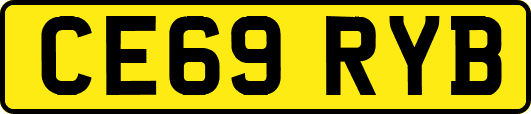 CE69 RYB